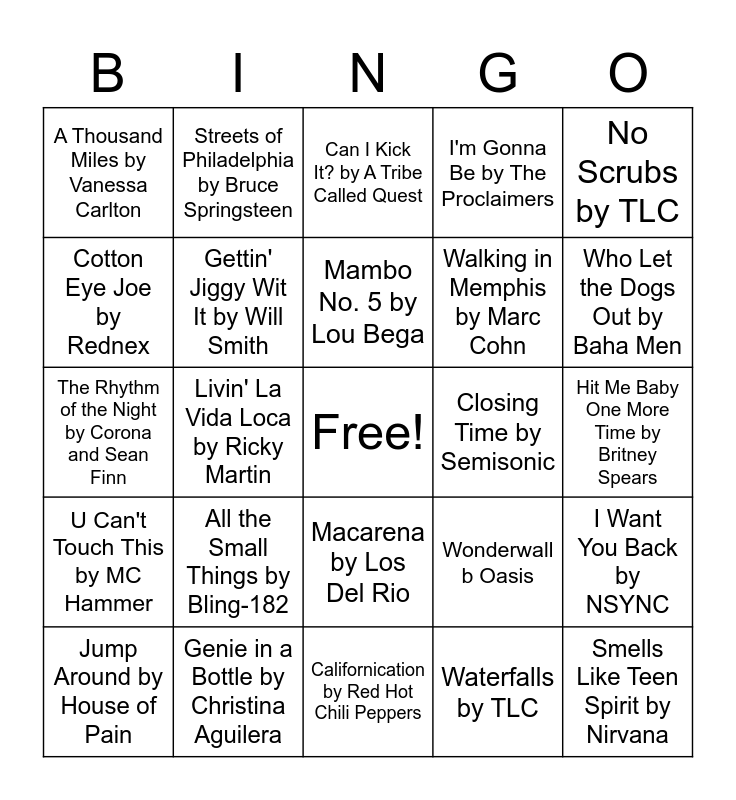 | B | I | N | G | O |
|---|---|---|---|---|
| A Thousand Miles by Vanessa Carlton | Streets of Philadelphia by Bruce Springsteen | Can I Kick It? by A Tribe Called Quest | I'm Gonna Be by The Proclaimers | No Scrubs by TLC |
| Cotton Eye Joe by Rednex | Gettin' Jiggy Wit It by Will Smith | Mambo No. 5 by Lou Bega | Walking in Memphis by Marc Cohn | Who Let the Dogs Out by Baha Men |
| The Rhythm of the Night by Corona and Sean Finn | Livin' La Vida Loca by Ricky Martin | Free! | Closing Time by Semisonic | Hit Me Baby One More Time by Britney Spears |
| U Can't Touch This by MC Hammer | All the Small Things by Bling-182 | Macarena by Los Del Rio | Wonderwall b Oasis | I Want You Back by NSYNC |
| Jump Around by House of Pain | Genie in a Bottle by Christina Aguilera | Californication by Red Hot Chili Peppers | Waterfalls by TLC | Smells Like Teen Spirit by Nirvana |